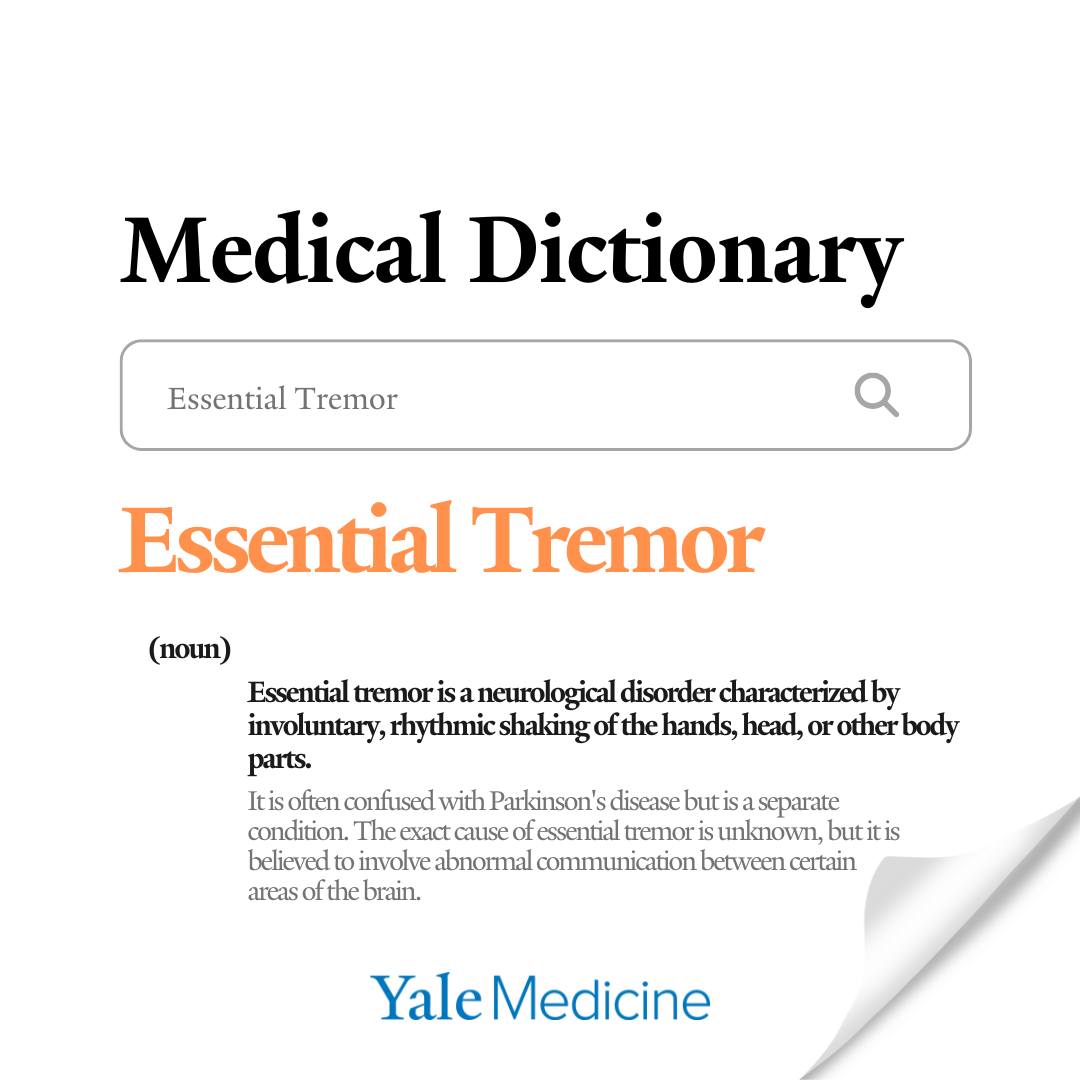 Medical Dictionary

Essential Tremor

Essential Tremor

(noun)

Essential tremor is a neurological disorder characterized by involuntary, rhythmic shaking of the hands, head, or other body parts.

It is often confused with Parkinson's disease but is a separate condition. The exact cause of essential tremor is unknown, but it is believed to involve abnormal communication between certain areas of the brain.

Yale Medicine